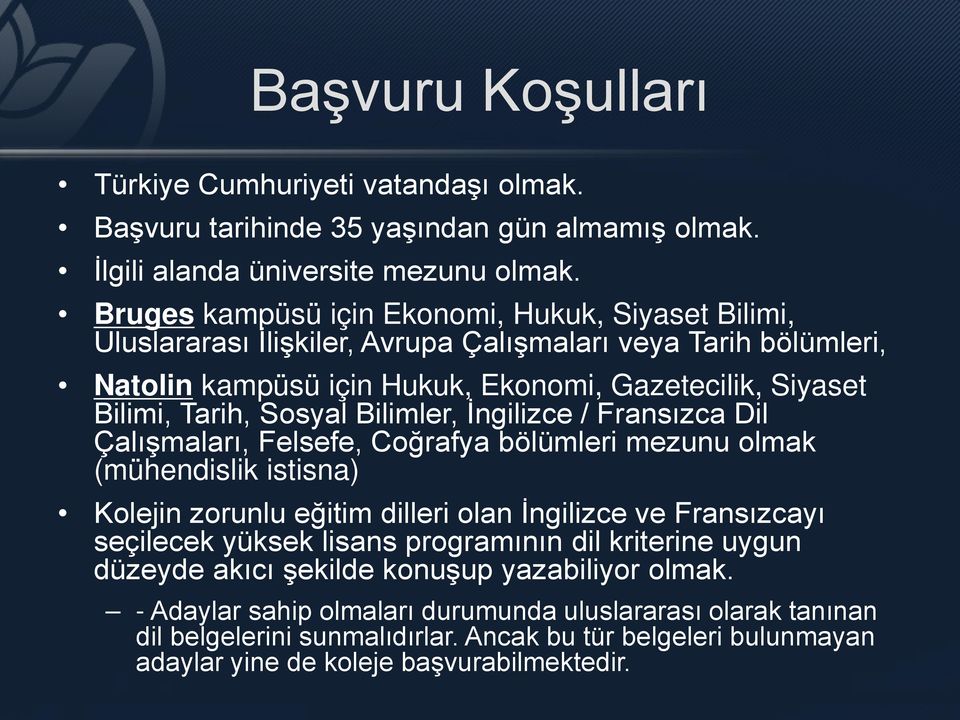 Başvuru Koşulları

• Türkiye Cumhuriyeti vatandaşı olmak.

• Başvuru tarihinde 35 yaşından gün almamış olmak.

• İlgili alanda üniversite mezunu olmak.

• Bruges kampüsü için Ekonomi, Hukuk, Siyaset Bilimi, Uluslararası İlişkiler, Avrupa Çalışmaları veya Tarih bölümleri,

• Natolin kampüsü için Hukuk, Ekonomi, Gazetecilik, Siyaset Bilimi, Tarih, Sosyal Bilimler, İngilizce / Fransızca Dil Çalışmaları, Felsefe, Coğrafya bölümleri mezunu olmak (mühendislik istisna)

• Kolejin zorunlu eğitim dilleri olan İngilizce ve Fransızcayı seçilecek yüksek lisans programının dil kriterine uygun düzeyde akıcı şekilde konuşup yazabiliyor olmak.

– - Adaylar sahip olmaları durumunda uluslararası olarak tanınan dil belgelerini sunmalıdırlar. Ancak bu tür belgeleri bulunmayan adaylar yine de koleje başvurabilmektedir.